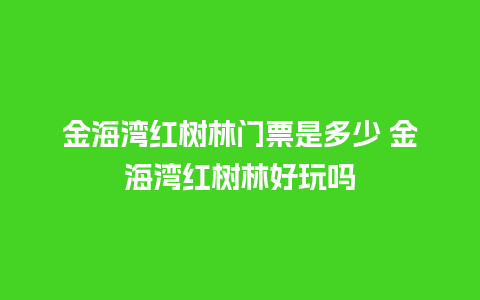 金海湾红树林门票是多少 金海湾红树林好玩吗